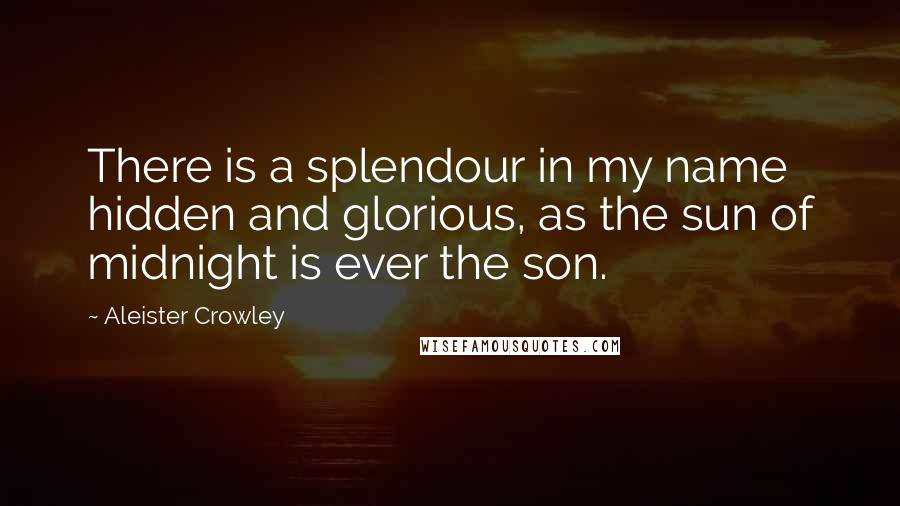 There is a splendour in my name hidden and glorious, as the sun of midnight is ever the son.

~ Aleister Crowley

WISEFAMOUSQUOTES.COM